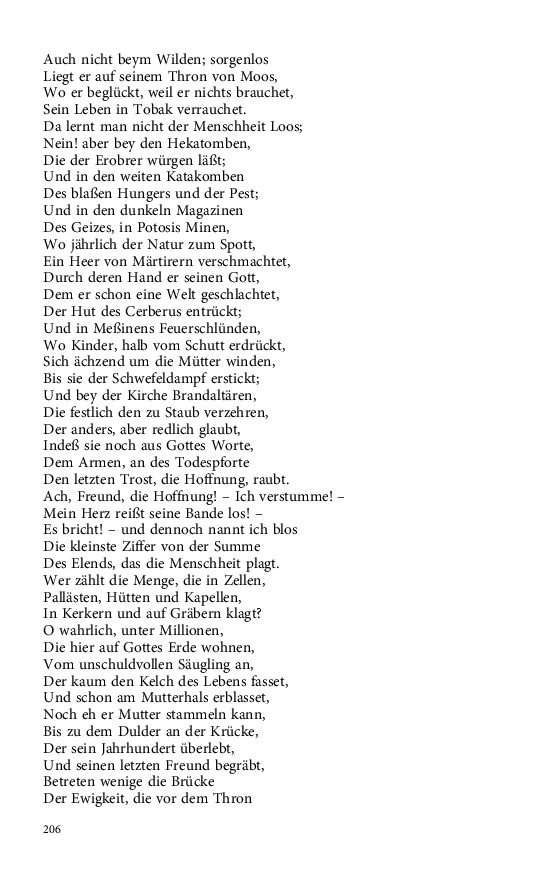 Auch nicht beym Wilden; sorgenlos
Liegt er auf seinem Thron von Moos,
Wo er beglückt, weil er nichts brauchet,
Sein Leben in Tobak verrauchet.
Da lernt man nicht der Menschheit Loos;
Nein! aber bey den Hekatomben,
Die der Erobrer würgen läßt;
Und in den weiten Katakomben
Des blaßen Hungers und der Pest;
Und in den dunkeln Magazinen
Des Geizes, in Potosis Minen,
Wo jährlich der Natur zum Spott,
Ein Heer von Märtirern verschmachtet,
Durch deren Hand er seinen Gott,
Dem er schon eine Welt geschlachtet,
Der Hut des Cerberus entrückt;
Und in Meßinens Feuerschlünden,
Wo Kinder, halb vom Schutt erdrückt,
Sich ächzend um die Mütter winden,
Bis sie der Schwefeldampf erstickt;
Und bey der Kirche Brandaltären,
Die festlich den zu Staub verzehren,
Der anders, aber redlich glaubt,
Indeß sie noch aus Gottes Worte,
Dem Armen, an des Todespforte
Den letzten Trost, die Hoffnung, raubt.
Ach, Freund, die Hoffnung! – Ich verstumme! –
Mein Herz reißt seine Bande los! –
Es bricht! – und dennoch nannt ich blos
Die kleinste Ziffer von der Summe
Des Elends, das die Menschheit plagt.
Wer zählt die Menge, die in Zellen,
Pallästen, Hütten und Kapellen,
In Kerkern und auf Gräbern klagt?
O wahrlich, unter Millionen,
Die hier auf Gottes Erde wohnen,
Vom unschuldvollen Säugling an,
Der kaum den Kelch des Lebens fasset,
Und schon am Mutterhals erblasset,
Noch eh er Mutter stammeln kann,
Bis zu dem Dulder an der Krücke,
Der sein Jahrhundert überlebt,
Und seinen letzten Freund begräbt,
Betreten wenige die Brücke
Der Ewigkeit, die vor dem Thron

206